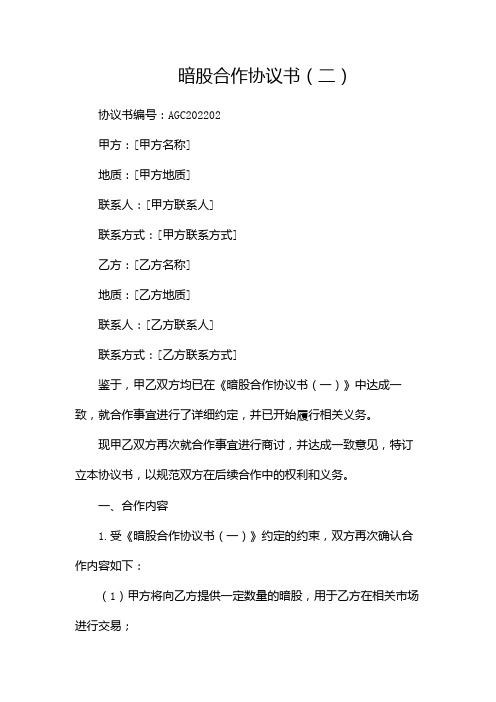 暗股合作协议书（二）

协议书编号：AGC202202

甲方：[甲方名称]

地质：[甲方地质]

联系人：[甲方联系人]

联系方式：[甲方联系方式]

乙方：[乙方名称]

地质：[乙方地质]

联系人：[乙方联系人]

联系方式：[乙方联系方式]

鉴于，甲乙双方均已在《暗股合作协议书（一）》中达成一致，就合作事宜进行了详细约定，并已开始履行相关义务。

现甲乙双方再次就合作事宜进行商讨，并达成一致意见，特订立本协议书，以规范双方在后续合作中的权利和义务。

一、合作内容

1. 受《暗股合作协议书（一）》约定的约束，双方再次确认合作内容如下：

（1）甲方将向乙方提供一定数量的暗股，用于乙方在相关市场进行交易；